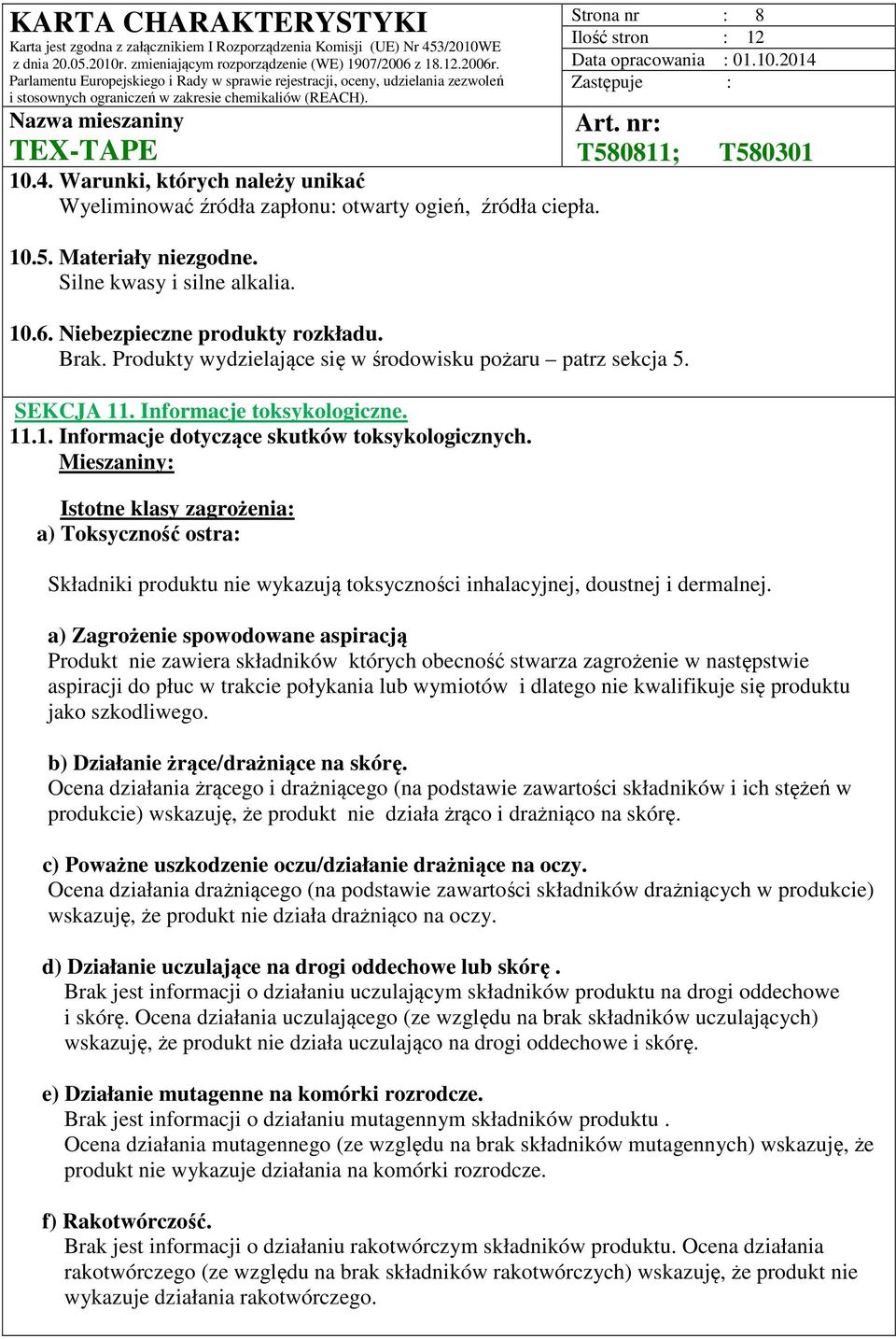 KARTA CHARAKTERYSTYKI
Karta jest zgodna z załącznikiem I Rozporządzenia Komisji (UE) Nr 453/2010WE z dnia 20.05.2010r. zmieniającym rozporządzenie (WE) 1907/2006 z 18.12.2006r. Parlamentu Europejskiego i Rady w sprawie rejestracji, oceny, udzielania zezwoleń i stosownych ograniczeń w zakresie chemikaliów (REACH).

Strona nr : 8
Ilość stron : 12
Data opracowania : 01.10.2014
Zastępuje :

Nazwa mieszaniny
TEX-TAPE

Art. nr:
T580811; T580301

10.4. Warunki, których należy unikać
Wyeliminować źródła zapłonu: otwarty ogień, źródła ciepła.

10.5. Materiały niezgodne.
Silne kwasy i silne alkalia.

10.6. Niebezpieczne produkty rozkładu.
Brak. Produkty wydzielające się w środowisku pożaru – patrz sekcja 5.

SEKCJA 11. Informacje toksykologiczne.
11.1. Informacje dotyczące skutków toksykologicznych.
Mieszaniny:

Istotne klasy zagrożenia:
a) Toksyczność ostra:

Składniki produktu nie wykazują toksyczności inhalacyjnej, doustnej i dermalnej.

a) Zagrożenie spowodowane aspiracją
Produkt nie zawiera składników których obecność stwarza zagrożenie w następstwie aspiracji do płuc w trakcie połykania lub wymiotów i dlatego nie kwalifikuje się produktu jako szkodliwego.

b) Działanie żrące/drażniące na skórę.
Ocena działania żrącego i drażniącego (na podstawie zawartości składników i ich stężeń w produkcie) wskazuję, że produkt nie działa żrąco i drażniąco na skórę.

c) Poważne uszkodzenie oczu/działanie drażniące na oczy.
Ocena działania drażniącego (na podstawie zawartości składników drażniących w produkcie) wskazuję, że produkt nie działa drażniąco na oczy.

d) Działanie uczulające na drogi oddechowe lub skórę .
Brak jest informacji o działaniu uczulającym składników produktu na drogi oddechowe i skórę. Ocena działania uczulającego (ze względu na brak składników uczulających) wskazuję, że produkt nie działa uczulająco na drogi oddechowe i skórę.

e) Działanie mutagenne na komórki rozrodcze.
Brak jest informacji o działaniu mutagennym składników produktu .
Ocena działania mutagennego (ze względu na brak składników mutagennych) wskazuję, że produkt nie wykazuje działania na komórki rozrodcze.

f) Rakotwórczość.
Brak jest informacji o działaniu rakotwórczym składników produktu. Ocena działania rakotwórczego (ze względu na brak składników rakotwórczych) wskazuję, że produkt nie wykazuje działania rakotwórczego.